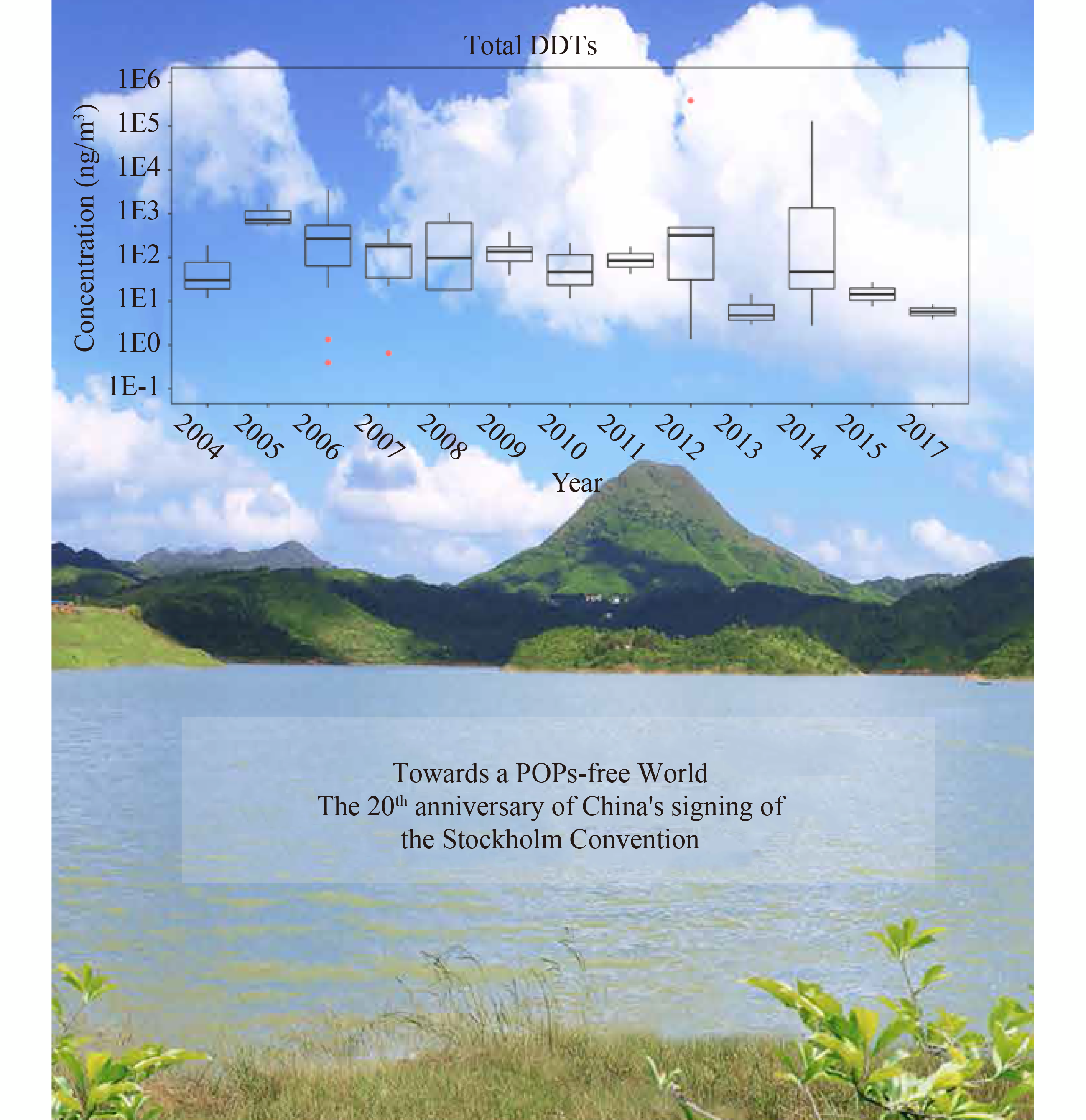 Total DDTs

Concentration (ng/m$^3$)

1E6
1E5
1E4
1E3
1E2
1E1
1E0
1E-1

2004 2005 2006 2007 2008 2009 2010 2011 2012 2013 2014 2015 2017

Year

Towards a POPs-free World
The 20$^{th}$ anniversary of China's signing of the Stockholm Convention